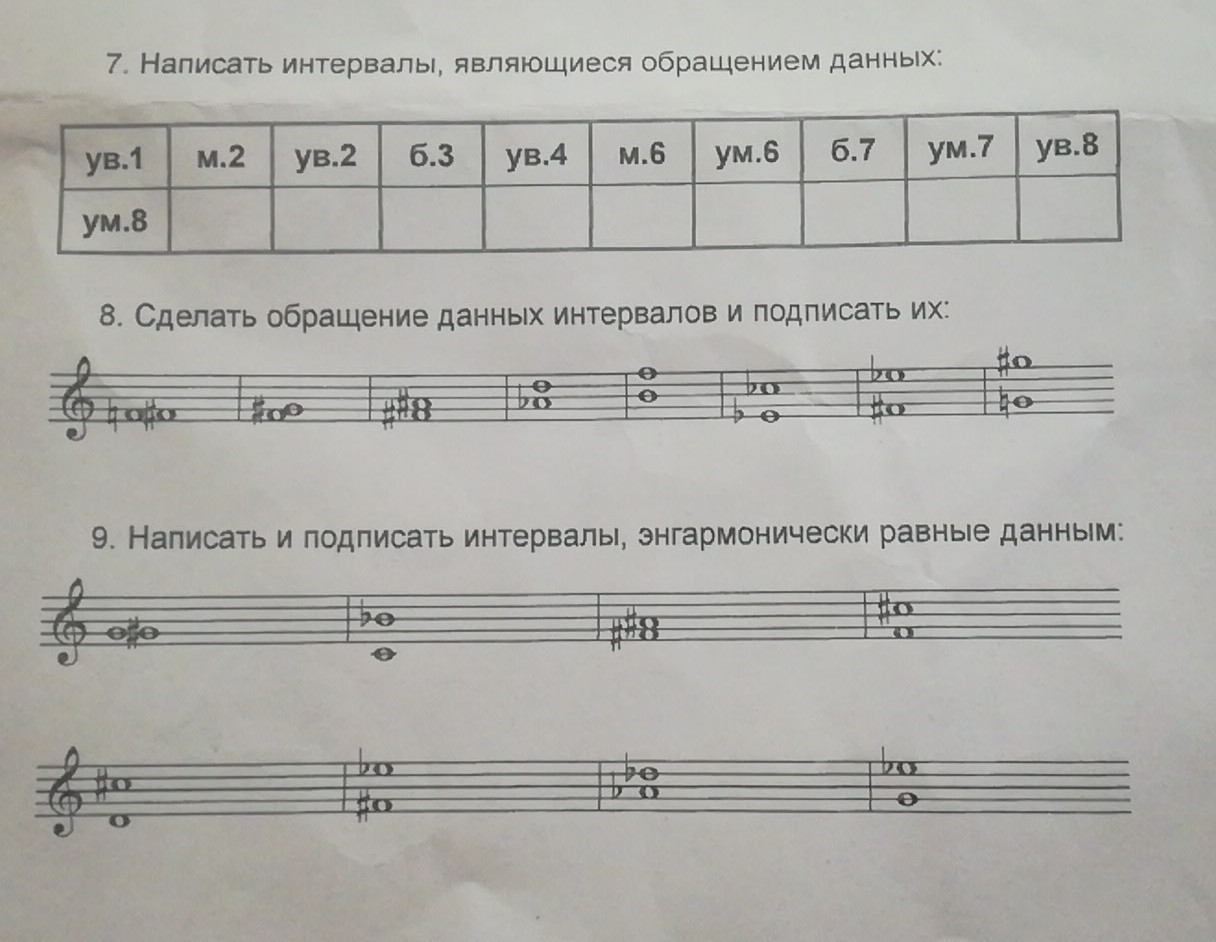 7. Написать интервалы, являющиеся обращением данных:

| ув.1 | м.2 | ув.2 | б.3 | ув.4 | м.6 | ум.6 | б.7 | ум.7 | ув.8 |
|---|---|---|---|---|---|---|---|---|---|
| ум.8 | | | | | | | | | |

8. Сделать обращение данных интервалов и подписать их:

9. Написать и подписать интервалы, энгармонически равные данным: